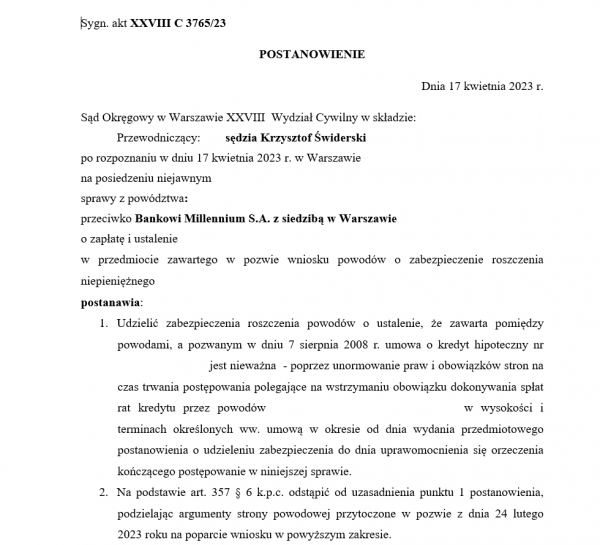 Sygn. akt XXVIII C 3765/23

POSTANOWIENIE

Dnia 17 kwietnia 2023 r.

Sąd Okręgowy w Warszawie XXVIII Wydział Cywilny w składzie:
Przewodniczący: sędzia Krzysztof Świderski
po rozpoznaniu w dniu 17 kwietnia 2023 r. w Warszawie
na posiedzeniu niejawnym
sprawy z powództwa:
przeciwko Bankowi Millennium S.A. z siedzibą w Warszawie
o zapłatę i ustalenie
w przedmiocie zawartego w pozwie wniosku powodów o zabezpieczenie roszczenia niepieniężnego
postanawia:

1. Udzielić zabezpieczenia roszczenia powodów o ustalenie, że zawarta pomiędzy powodami, a pozwanym w dniu 7 sierpnia 2008 r. umowa o kredyt hipoteczny nr jest nieważna - poprzez unormowanie praw i obowiązków stron na czas trwania postępowania polegające na wstrzymaniu obowiązku dokonywania spłat rat kredytu przez powodów w wysokości i terminach określonych ww. umową w okresie od dnia wydania przedmiotowego postanowienia o udzieleniu zabezpieczenia do dnia uprawomocnienia się orzeczenia kończącego postępowanie w niniejszej sprawie.
2. Na podstawie art. 357 § 6 k.p.c. odstąpić od uzasadnienia punktu 1 postanowienia, podzielając argumenty strony powodowej przytoczone w pozwie z dnia 24 lutego 2023 roku na poparcie wniosku w powyższym zakresie.